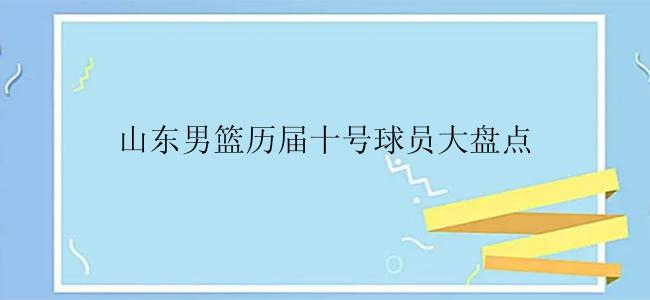 山东男篮历届十号球员大盘点